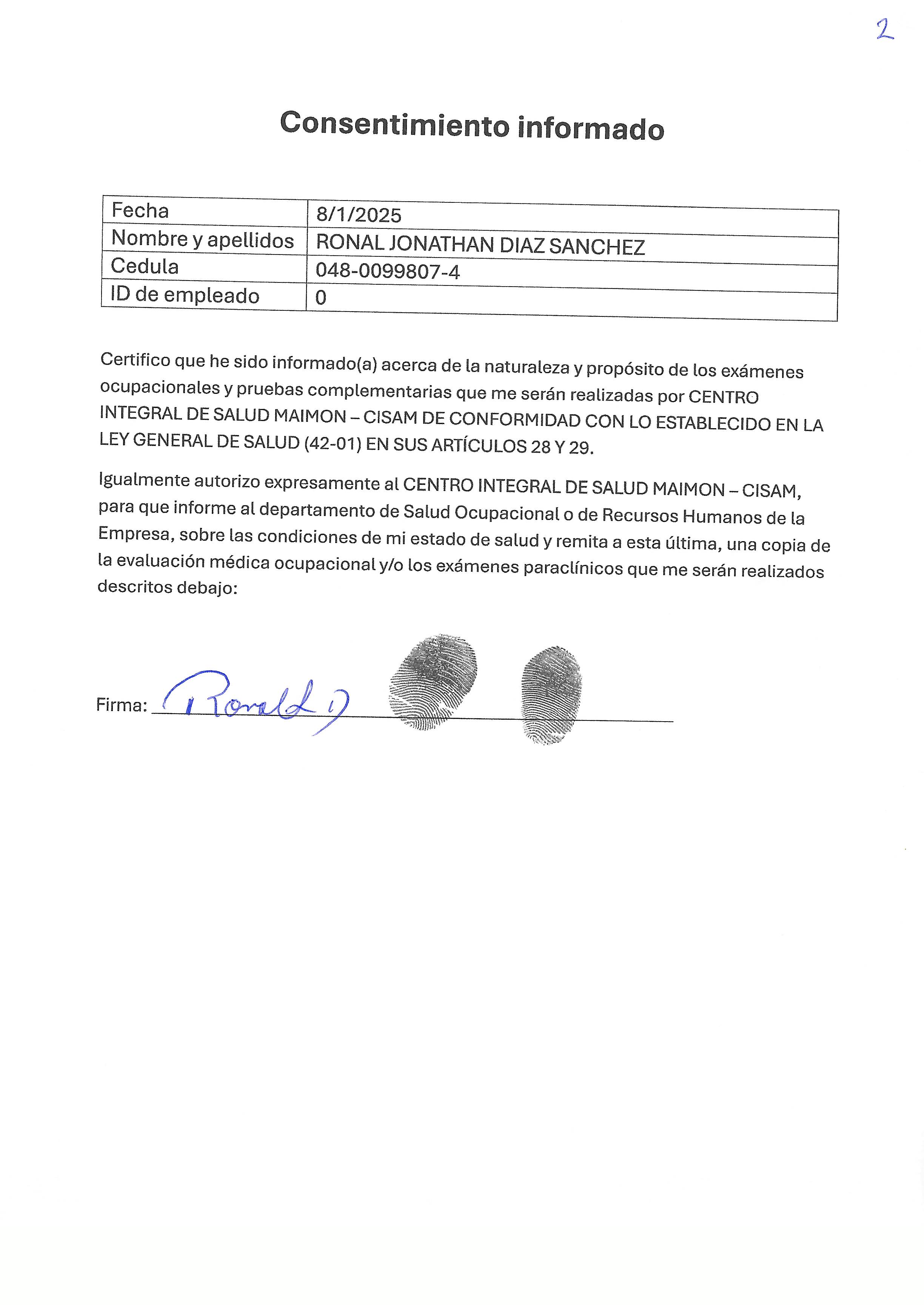 2

Consentimiento informado

| Fecha | 8/1/2025 |
|---|---|
| Nombre y apellidos | RONAL JONATHAN DIAZ SANCHEZ |
| Cedula | 048-0099807-4 |
| ID de empleado | 0 |

Certifico que he sido informado(a) acerca de la naturaleza y propósito de los exámenes ocupacionales y pruebas complementarias que me serán realizadas por CENTRO INTEGRAL DE SALUD MAIMON – CISAM DE CONFORMIDAD CON LO ESTABLECIDO EN LA LEY GENERAL DE SALUD (42-01) EN SUS ARTÍCULOS 28 Y 29.

Igualmente autorizo expresamente al CENTRO INTEGRAL DE SALUD MAIMON – CISAM, para que informe al departamento de Salud Ocupacional o de Recursos Humanos de la Empresa, sobre las condiciones de mi estado de salud y remita a esta última, una copia de la evaluación médica ocupacional y/o los exámenes paraclínicos que me serán realizados descritos debajo:

Firma: Ronald D